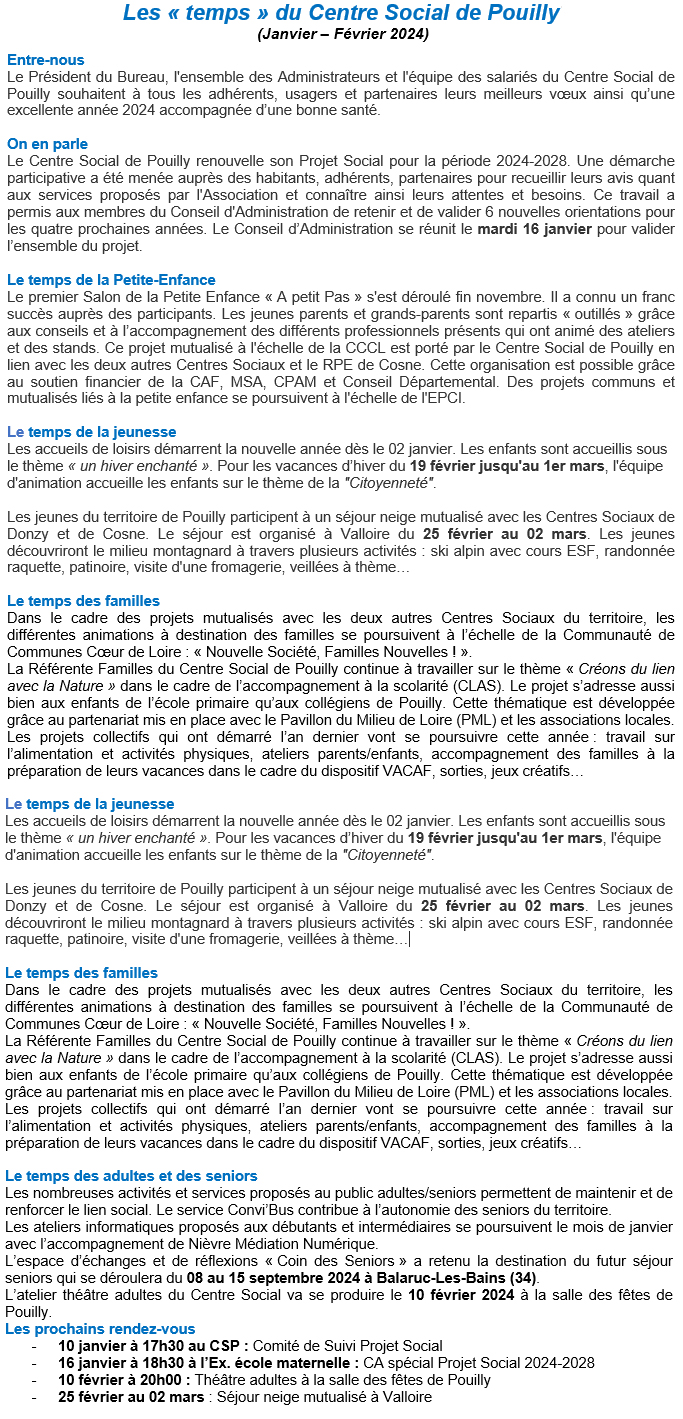 Les « temps » du Centre Social de Pouilly
(Janvier – Février 2024)

Entre-nous
Le Président du Bureau, l'ensemble des Administrateurs et l'équipe des salariés du Centre Social de Pouilly souhaitent à tous les adhérents, usagers et partenaires leurs meilleurs vœux ainsi qu'une excellente année 2024 accompagnée d'une bonne santé.

On en parle
Le Centre Social de Pouilly renouvelle son Projet Social pour la période 2024-2028. Une démarche participative a été menée auprès des habitants, adhérents, partenaires pour recueillir leurs avis quant aux services proposés par l'Association et connaître ainsi leurs attentes et besoins. Ce travail a permis aux membres du Conseil d'Administration de retenir et de valider 6 nouvelles orientations pour les quatre prochaines années. Le Conseil d'Administration se réunit le mardi 16 janvier pour valider l'ensemble du projet.

Le temps de la Petite-Enfance
Le premier Salon de la Petite Enfance « A petit Pas » s'est déroulé fin novembre. Il a connu un franc succès auprès des participants. Les jeunes parents et grands-parents sont repartis « outillés » grâce aux conseils et à l'accompagnement des différents professionnels présents qui ont animé des ateliers et des stands. Ce projet mutualisé à l'échelle de la CCCL est porté par le Centre Social de Pouilly en lien avec les deux autres Centres Sociaux et le RPE de Cosne. Cette organisation est possible grâce au soutien financier de la CAF, MSA, CPAM et Conseil Départemental. Des projets communs et mutualisés liés à la petite enfance se poursuivent à l'échelle de l'EPCI.

Le temps de la jeunesse
Les accueils de loisirs démarrent la nouvelle année dès le 02 janvier. Les enfants sont accueillis sous le thème « un hiver enchanté ». Pour les vacances d'hiver du 19 février jusqu'au 1er mars, l'équipe d'animation accueille les enfants sur le thème de la "Citoyenneté".

Les jeunes du territoire de Pouilly participent à un séjour neige mutualisé avec les Centres Sociaux de Donzy et de Cosne. Le séjour est organisé à Valloire du 25 février au 02 mars. Les jeunes découvriront le milieu montagnard à travers plusieurs activités : ski alpin avec cours ESF, randonnée raquette, patinoire, visite d'une fromagerie, veillées à thème…

Le temps des familles
Dans le cadre des projets mutualisés avec les deux autres Centres Sociaux du territoire, les différentes animations à destination des familles se poursuivent à l'échelle de la Communauté de Communes Cœur de Loire : « Nouvelle Société, Familles Nouvelles ! ».
La Référente Familles du Centre Social de Pouilly continue à travailler sur le thème « Créons du lien avec la Nature » dans le cadre de l'accompagnement à la scolarité (CLAS). Le projet s'adresse aussi bien aux enfants de l'école primaire qu'aux collégiens de Pouilly. Cette thématique est développée grâce au partenariat mis en place avec le Pavillon du Milieu de Loire (PML) et les associations locales.
Les projets collectifs qui ont démarré l'an dernier vont se poursuivre cette année : travail sur l'alimentation et activités physiques, ateliers parents/enfants, accompagnement des familles à la préparation de leurs vacances dans le cadre du dispositif VACAF, sorties, jeux créatifs…

Le temps de la jeunesse
Les accueils de loisirs démarrent la nouvelle année dès le 02 janvier. Les enfants sont accueillis sous le thème « un hiver enchanté ». Pour les vacances d'hiver du 19 février jusqu'au 1er mars, l'équipe d'animation accueille les enfants sur le thème de la "Citoyenneté".

Les jeunes du territoire de Pouilly participent à un séjour neige mutualisé avec les Centres Sociaux de Donzy et de Cosne. Le séjour est organisé à Valloire du 25 février au 02 mars. Les jeunes découvriront le milieu montagnard à travers plusieurs activités : ski alpin avec cours ESF, randonnée raquette, patinoire, visite d'une fromagerie, veillées à thème…

Le temps des familles
Dans le cadre des projets mutualisés avec les deux autres Centres Sociaux du territoire, les différentes animations à destination des familles se poursuivent à l'échelle de la Communauté de Communes Cœur de Loire : « Nouvelle Société, Familles Nouvelles ! ».
La Référente Familles du Centre Social de Pouilly continue à travailler sur le thème « Créons du lien avec la Nature » dans le cadre de l'accompagnement à la scolarité (CLAS). Le projet s'adresse aussi bien aux enfants de l'école primaire qu'aux collégiens de Pouilly. Cette thématique est développée grâce au partenariat mis en place avec le Pavillon du Milieu de Loire (PML) et les associations locales.
Les projets collectifs qui ont démarré l'an dernier vont se poursuivre cette année : travail sur l'alimentation et activités physiques, ateliers parents/enfants, accompagnement des familles à la préparation de leurs vacances dans le cadre du dispositif VACAF, sorties, jeux créatifs…

Le temps des adultes et des seniors
Les nombreuses activités et services proposés au public adultes/seniors permettent de maintenir et de renforcer le lien social. Le service Convi'Bus contribue à l'autonomie des seniors du territoire.
Les ateliers informatiques proposés aux débutants et intermédiaires se poursuivent le mois de janvier avec l'accompagnement de Nièvre Médiation Numérique.
L'espace d'échanges et de réflexions « Coin des Seniors » a retenu la destination du futur séjour seniors qui se déroulera du 08 au 15 septembre 2024 à Balaruc-Les-Bains (34).
L'atelier théâtre adultes du Centre Social va se produire le 10 février 2024 à la salle des fêtes de Pouilly.
Les prochains rendez-vous
- 10 janvier à 17h30 au CSP : Comité de Suivi Projet Social
- 16 janvier à 18h30 à l'Ex. école maternelle : CA spécial Projet Social 2024-2028
- 10 février à 20h00 : Théâtre adultes à la salle des fêtes de Pouilly
- 25 février au 02 mars : Séjour neige mutualisé à Valloire